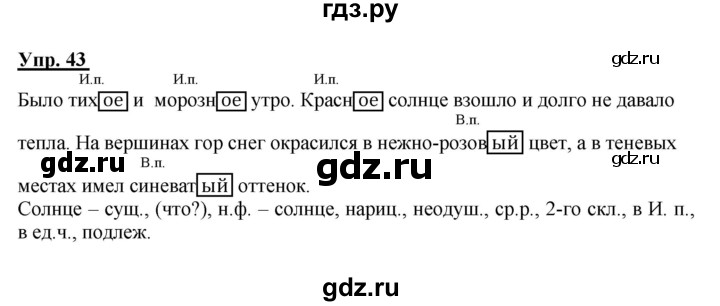 гдз.ру

Упр. 43

gdz.ru

И.п. И.п. И.п.
Было тихое и морозное утро. Красное солнце взошло и долго не давало
В.п.
тепла. На вершинах гор снег окрасился в нежно-розовый цвет, а в теневых
gdz.ru В.п. gdz.ru gdz.ru
местах имел синеватый оттенок.
Солнце – сущ., (что?), н.ф. – солнце, нариц., неодуш., ср.р., 2-го скл., в И. п., в ед.ч., подлеж.

gdz.ru